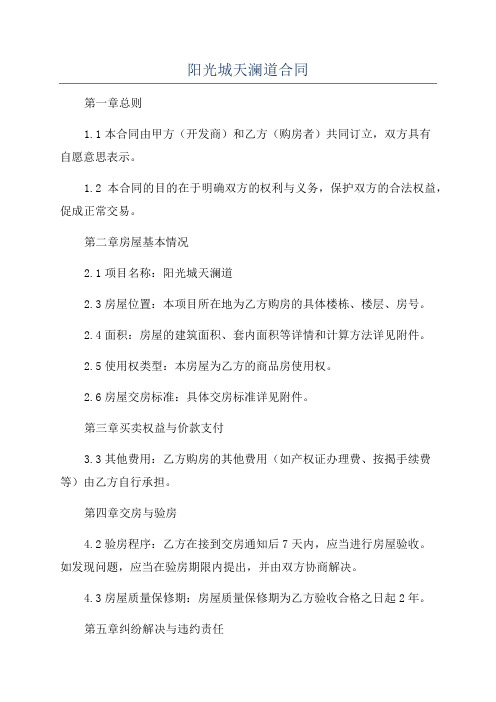 阳光城天澜道合同

第一章总则

1.1 本合同由甲方（开发商）和乙方（购房者）共同订立，双方具有自愿意思表示。

1.2 本合同的目的在于明确双方的权利与义务，保护双方的合法权益，促成正常交易。

第二章房屋基本情况

2.1 项目名称：阳光城天澜道

2.3 房屋位置：本项目所在地为乙方购房的具体楼栋、楼层、房号。

2.4 面积：房屋的建筑面积、套内面积等详情和计算方法详见附件。

2.5 使用权类型：本房屋为乙方的商品房使用权。

2.6 房屋交房标准：具体交房标准详见附件。

第三章买卖权益与价款支付

3.3 其他费用：乙方购房的其他费用（如产权证办理费、按揭手续费等）由乙方自行承担。

第四章交房与验房

4.2 验房程序：乙方在接到交房通知后 7 天内，应当进行房屋验收。如发现问题，应当在验房期限内提出，并由双方协商解决。

4.3 房屋质量保修期：房屋质量保修期为乙方验收合格之日起 2 年。

第五章纠纷解决与违约责任